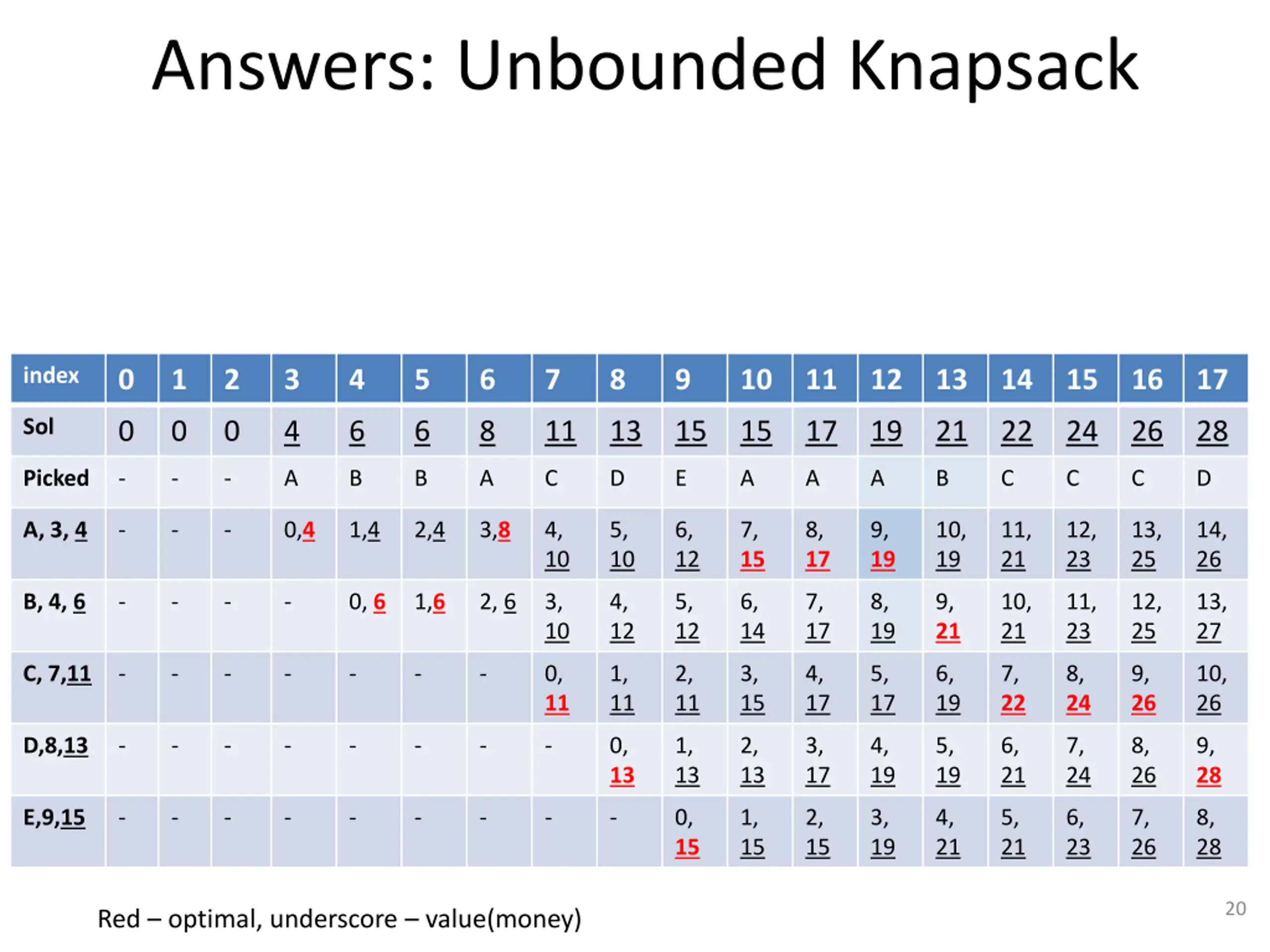 Answers: Unbounded Knapsack

| index | 0 | 1 | 2 | 3 | 4 | 5 | 6 | 7 | 8 | 9 | 10 | 11 | 12 | 13 | 14 | 15 | 16 | 17 |
|---|---|---|---|---|---|---|---|---|---|---|---|---|---|---|---|---|---|---|
| Sol | 0 | 0 | 0 | 4 | 6 | 6 | 8 | 11 | 13 | 15 | 15 | 17 | 19 | 21 | 22 | 24 | 26 | 28 |
| Picked | - | - | - | A | B | B | A | C | D | E | A | A | A | B | C | C | C | D |
| A, 3, 4 | - | - | - | 0,4 | 1,4 | 2,4 | 3,8 | 4, 10 | 5, 10 | 6, 12 | 7, 15 | 8, 17 | 9, 19 | 10, 19 | 11, 21 | 12, 23 | 13, 25 | 14, 26 |
| B, 4, 6 | - | - | - | - | 0, 6 | 1,6 | 2, 6 | 3, 10 | 4, 12 | 5, 12 | 6, 14 | 7, 17 | 8, 19 | 9, 21 | 10, 21 | 11, 23 | 12, 25 | 13, 27 |
| C, 7,11 | - | - | - | - | - | - | - | 0, 11 | 1, 11 | 2, 11 | 3, 15 | 4, 17 | 5, 17 | 6, 19 | 7, 22 | 8, 24 | 9, 26 | 10, 26 |
| D,8,13 | - | - | - | - | - | - | - | - | 0, 13 | 1, 13 | 2, 13 | 3, 17 | 4, 19 | 5, 19 | 6, 21 | 7, 24 | 8, 26 | 9, 28 |
| E,9,15 | - | - | - | - | - | - | - | - | - | 0, 15 | 1, 15 | 2, 15 | 3, 19 | 4, 21 | 5, 21 | 6, 23 | 7, 26 | 8, 28 |

Red – optimal, underscore – value(money)

20